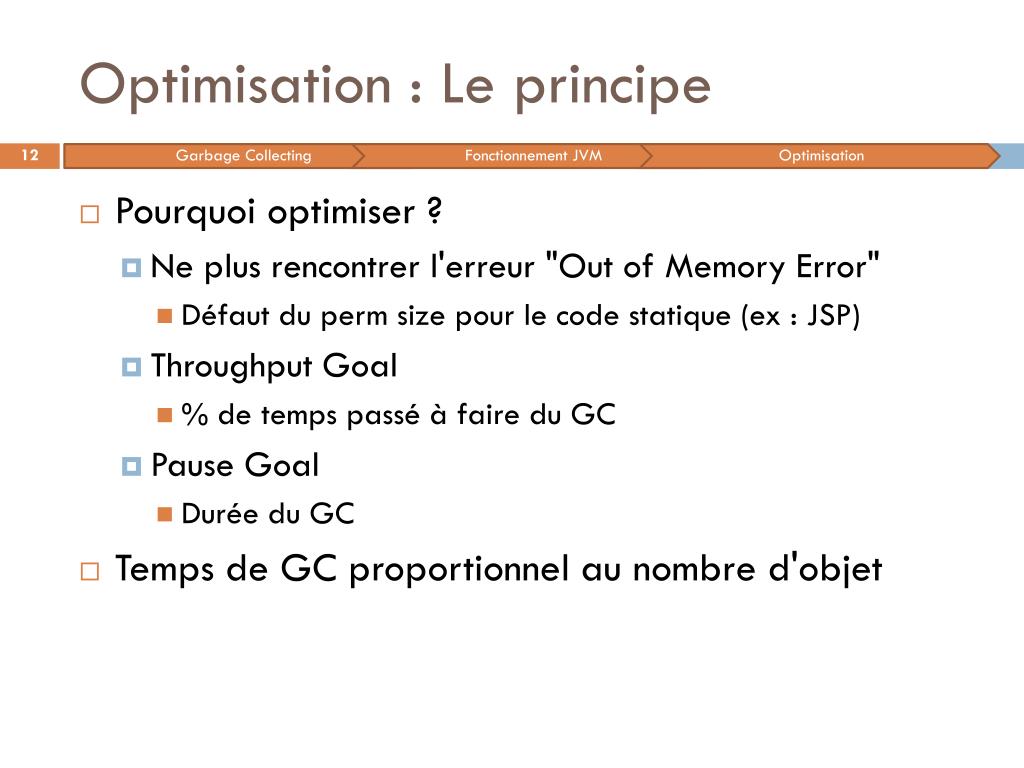 Optimisation : Le principe

12

Garbage Collecting

Fonctionnement JVM

Optimisation

Pourquoi optimiser ?

Ne plus rencontrer l'erreur "Out of Memory Error"

Défaut du perm size pour le code statique (ex : JSP)

Throughput Goal

% de temps passé à faire du GC

Pause Goal

Durée du GC

Temps de GC proportionnel au nombre d'objet